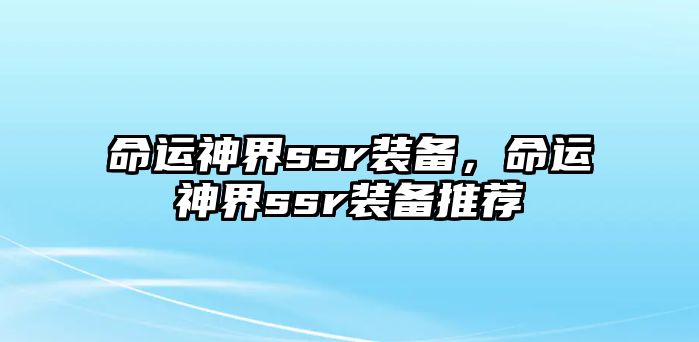 命运神界ssr装备，命运神界ssr装备推荐